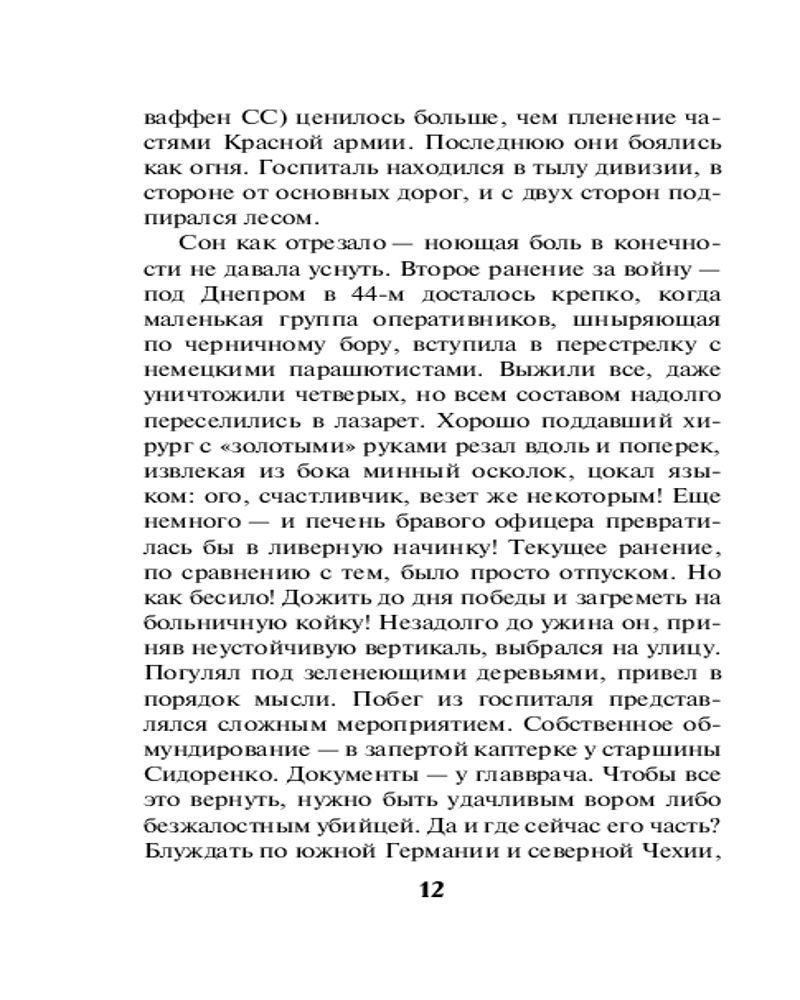 ваффен СС) ценилось больше, чем пленение частями Красной армии. Последнюю они боялись как огня. Госпиталь находился в тылу дивизии, в стороне от основных дорог, и с двух сторон подпирался лесом.

Сон как отрезало — ноющая боль в конечности не давала уснуть. Второе ранение за войну — под Днепром в 44-м досталось крепко, когда маленькая группа оперативников, шныряющая по черничному бору, вступила в перестрелку с немецкими парашютистами. Выжили все, даже уничтожили четверых, но всем составом надолго переселились в лазарет. Хорошо поддавший хирург с «золотыми» руками резал вдоль и поперек, извлекая из бока минный осколок, цокал языком: ого, счастливчик, везет же некоторым! Еще немного — и печень бравого офицера превратилась бы в ливерную начинку! Текущее ранение, по сравнению с тем, было просто отпуском. Но как бесило! Дожить до дня победы и загреметь на больничную койку! Незадолго до ужина он, приняв неустойчивую вертикаль, выбрался на улицу. Погулял под зеленеющими деревьями, привел в порядок мысли. Побег из госпиталя представлялся сложным мероприятием. Собственное обмундирование — в запертой каптерке у старшины Сидоренко. Документы — у главврача. Чтобы все это вернуть, нужно быть удачливым вором либо безжалостным убийцей. Да и где сейчас его часть? Блуждать по южной Германии и северной Чехии,

12